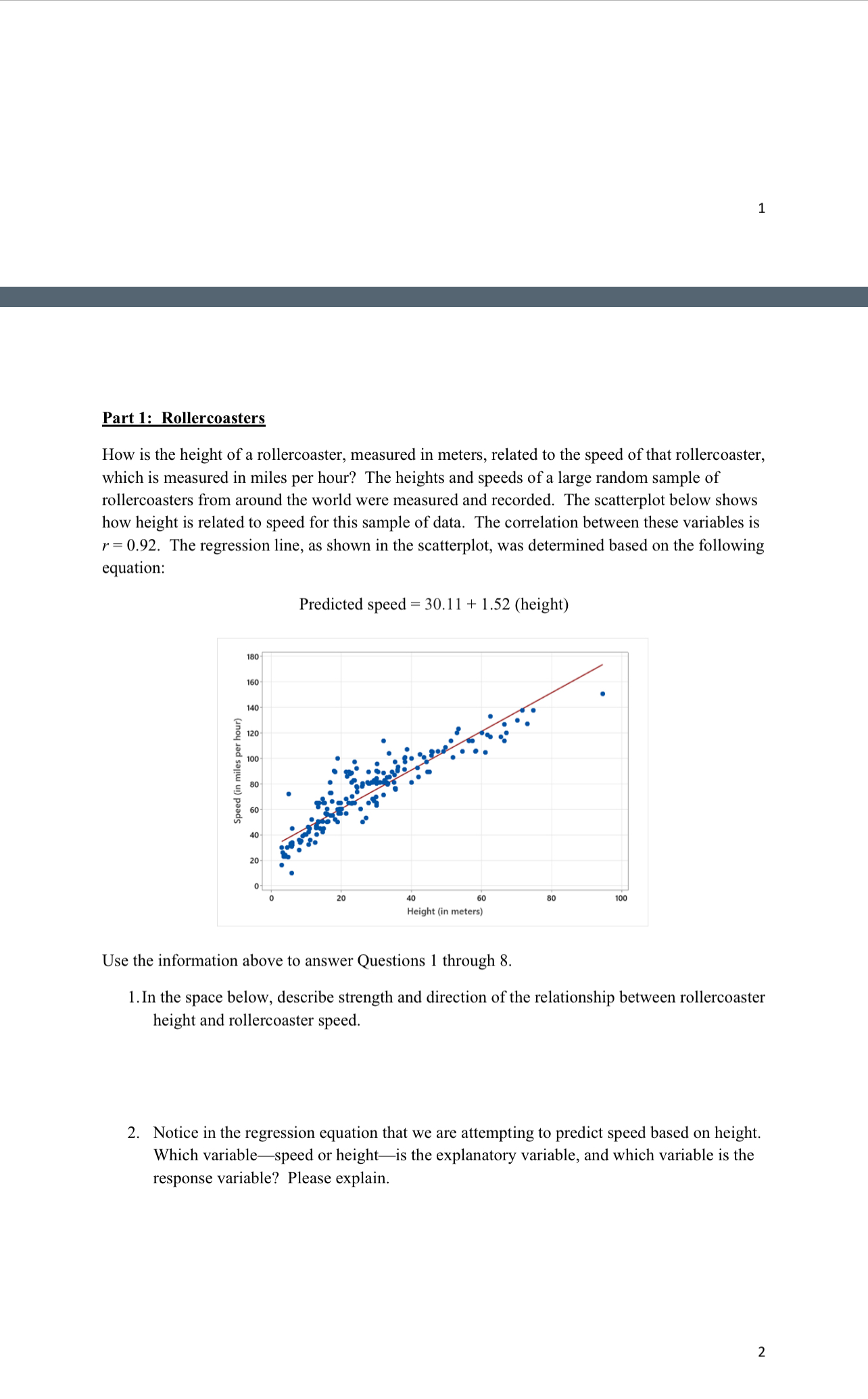 1

Part 1: Rollercoasters

How is the height of a rollercoaster, measured in meters, related to the speed of that rollercoaster, which is measured in miles per hour? The heights and speeds of a large random sample of rollercoasters from around the world were measured and recorded. The scatterplot below shows how height is related to speed for this sample of data. The correlation between these variables is $r = 0.92$. The regression line, as shown in the scatterplot, was determined based on the following equation:

Predicted speed = 30.11 + 1.52 (height)

180
160
140
120
100
80
60
40
20
0
Speed (in miles per hour)
0
20
40
60
80
100
Height (in meters)

Use the information above to answer Questions 1 through 8.

1. In the space below, describe strength and direction of the relationship between rollercoaster height and rollercoaster speed.

2. Notice in the regression equation that we are attempting to predict speed based on height. Which variable—speed or height—is the explanatory variable, and which variable is the response variable? Please explain.

2